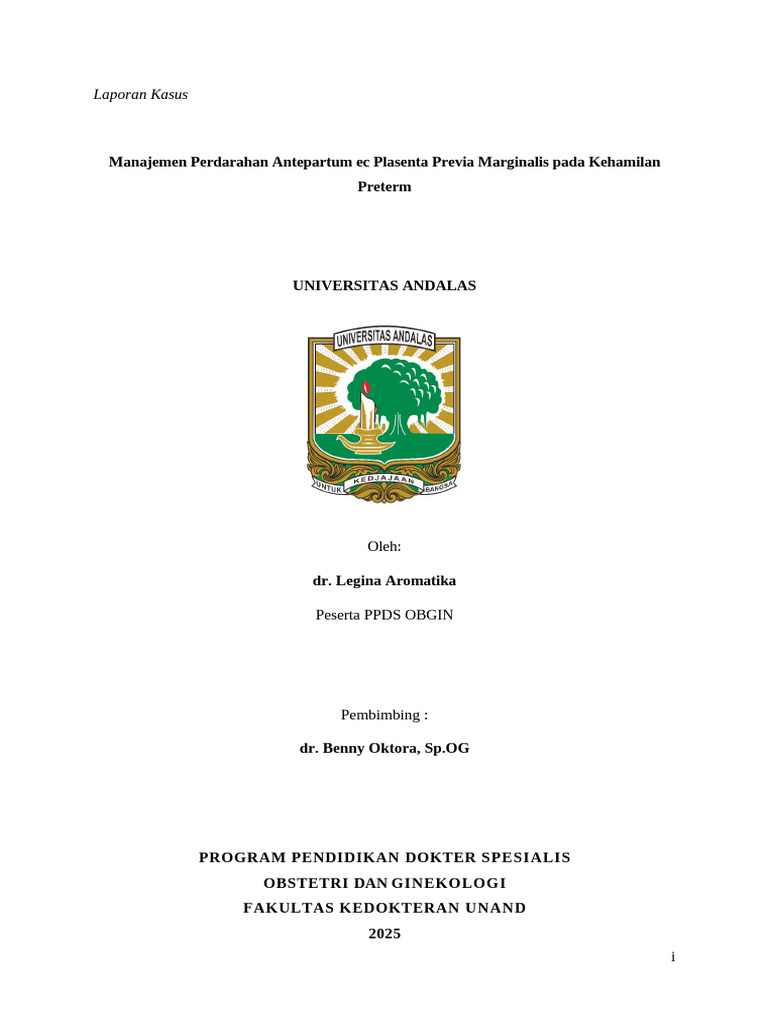 Laporan Kasus

Manajemen Perdarahan Antepartum ec Plasenta Previa Marginalis pada Kehamilan Preterm

UNIVERSITAS ANDALAS

UNIVERSITAS ANDALAS

UNTUK KEDJAJAAN BANGSA

Oleh:

dr. Legina Aromatika

Peserta PPDS OBGIN

Pembimbing :

dr. Benny Oktora, Sp.OG

PROGRAM PENDIDIKAN DOKTER SPESIALIS
OBSTETRI DAN GINEKOLOGI
FAKULTAS KEDOKTERAN UNAND
2025

i